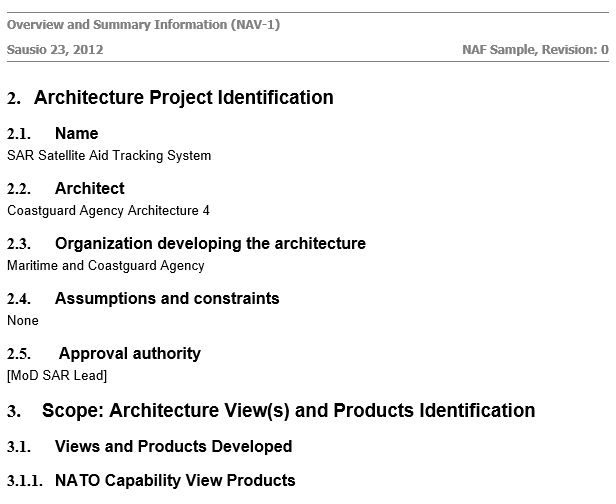 Overview and Summary Information (NAV-1)

Sausio 23, 2012

NAF Sample, Revision: 0

2. Architecture Project Identification

2.1. Name

SAR Satellite Aid Tracking System

2.2. Architect

Coastguard Agency Architecture 4

2.3. Organization developing the architecture

Maritime and Coastguard Agency

2.4. Assumptions and constraints

None

2.5. Approval authority

[MoD SAR Lead]

3. Scope: Architecture View(s) and Products Identification

3.1. Views and Products Developed

3.1.1. NATO Capability View Products